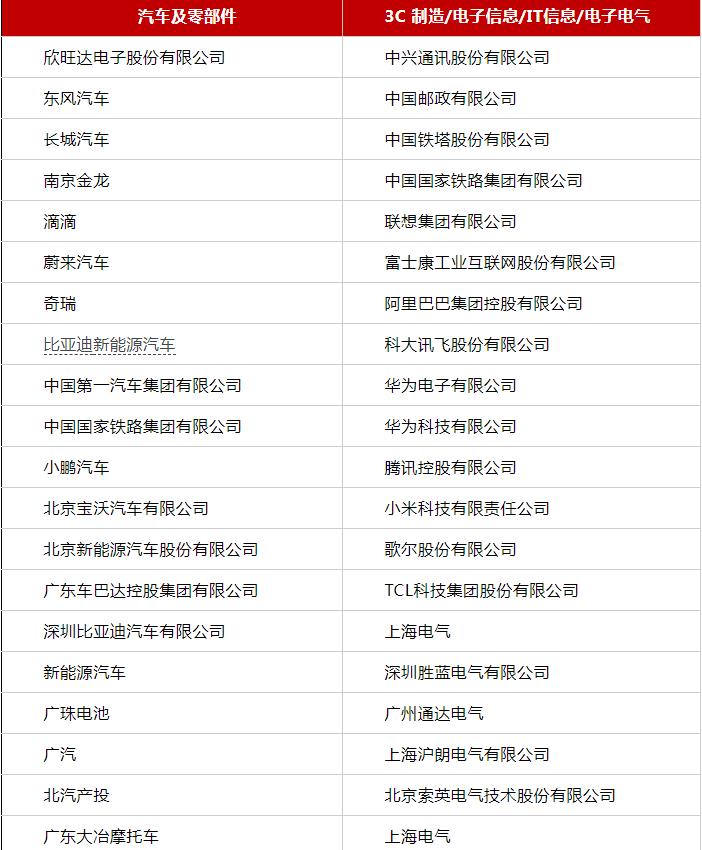 | 汽车及零部件 | 3C 制造/电子信息/IT信息/电子电气 |
|---|---|
| 欣旺达电子股份有限公司 | 中兴通讯股份有限公司 |
| 东风汽车 | 中国邮政有限公司 |
| 长城汽车 | 中国铁塔股份有限公司 |
| 南京金龙 | 中国国家铁路集团有限公司 |
| 滴滴 | 联想集团有限公司 |
| 蔚来汽车 | 富士康工业互联网股份有限公司 |
| 奇瑞 | 阿里巴巴集团控股有限公司 |
| 比亚迪新能源汽车 | 科大讯飞股份有限公司 |
| 中国第一汽车集团有限公司 | 华为电子有限公司 |
| 中国国家铁路集团有限公司 | 华为科技有限公司 |
| 小鹏汽车 | 腾讯控股有限公司 |
| 北京宝沃汽车有限公司 | 小米科技有限责任公司 |
| 北京新能源汽车股份有限公司 | 歌尔股份有限公司 |
| 广东车巴达控股集团有限公司 | TCL科技集团股份有限公司 |
| 深圳比亚迪汽车有限公司 | 上海电气 |
| 新能源汽车 | 深圳胜蓝电气有限公司 |
| 广珠电池 | 广州通达电气 |
| 广汽 | 上海沪朗电气有限公司 |
| 北汽产投 | 北京索英电气技术股份有限公司 |
| 广东大冶摩托车 | 上海电气 |